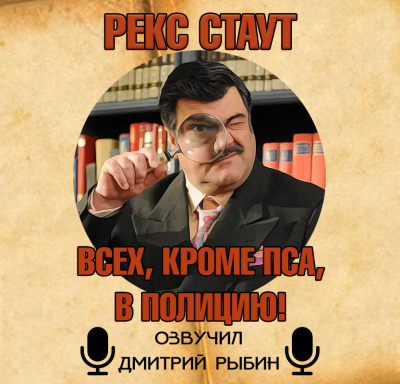 РЕКС СТАУТ

ВСЕХ, КРОМЕ ПСА, В ПОЛИЦИЮ!

ОЗВУЧИЛ ДМИТРИЙ РЫБИН